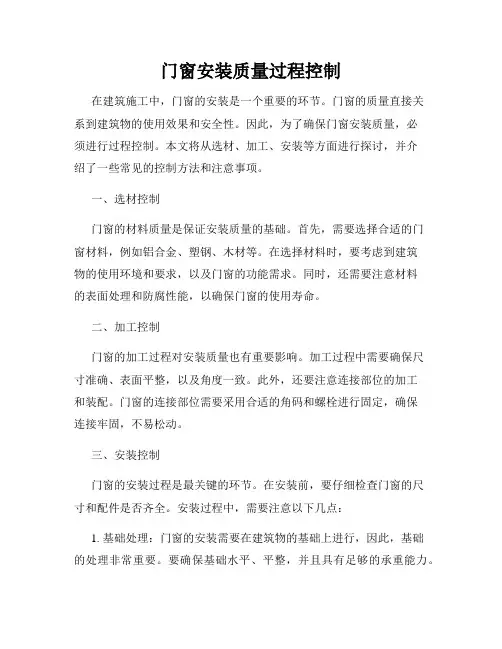 门窗安装质量过程控制

在建筑施工中，门窗的安装是一个重要的环节。门窗的质量直接关系到建筑物的使用效果和安全性。因此，为了确保门窗安装质量，必须进行过程控制。本文将从选材、加工、安装等方面进行探讨，并介绍了一些常见的控制方法和注意事项。

一、选材控制

门窗的材料质量是保证安装质量的基础。首先，需要选择合适的门窗材料，例如铝合金、塑钢、木材等。在选择材料时，要考虑到建筑物的使用环境和要求，以及门窗的功能需求。同时，还需要注意材料的表面处理和防腐性能，以确保门窗的使用寿命。

二、加工控制

门窗的加工过程对安装质量也有重要影响。加工过程中需要确保尺寸准确、表面平整，以及角度一致。此外，还要注意连接部位的加工和装配。门窗的连接部位需要采用合适的角码和螺栓进行固定，确保连接牢固，不易松动。

三、安装控制

门窗的安装过程是最关键的环节。在安装前，要仔细检查门窗的尺寸和配件是否齐全。安装过程中，需要注意以下几点：

1. 基础处理：门窗的安装需要在建筑物的基础上进行，因此，基础的处理非常重要。要确保基础水平、平整，并且具有足够的承重能力。